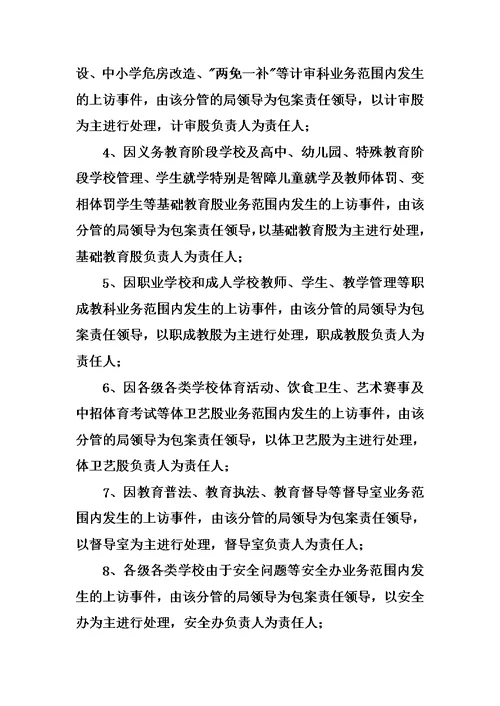 设、中小学危房改造、"两免一补"等计审科业务范围内发生的上访事件，由该分管的局领导为包案责任领导，以计审股为主进行处理，计审股负责人为责任人；

4、因义务教育阶段学校及高中、幼儿园、特殊教育阶段学校管理、学生就学特别是智障儿童就学及教师体罚、变相体罚学生等基础教育股业务范围内发生的上访事件，由该分管的局领导为包案责任领导，以基础教育股为主进行处理，基础教育股负责人为责任人；

5、因职业学校和成人学校教师、学生、教学管理等职成教科业务范围内发生的上访事件，由该分管的局领导为包案责任领导，以职成教股为主进行处理，职成教股负责人为责任人；

6、因各级各类学校体育活动、饮食卫生、艺术赛事及中招体育考试等体卫艺股业务范围内发生的上访事件，由该分管的局领导为包案责任领导，以体卫艺股为主进行处理，体卫艺股负责人为责任人；

7、因教育普法、教育执法、教育督导等督导室业务范围内发生的上访事件，由该分管的局领导为包案责任领导，以督导室为主进行处理，督导室负责人为责任人；

8、各级各类学校由于安全问题等安全办业务范围内发生的上访事件，由该分管的局领导为包案责任领导，以安全办为主进行处理，安全办负责人为责任人；